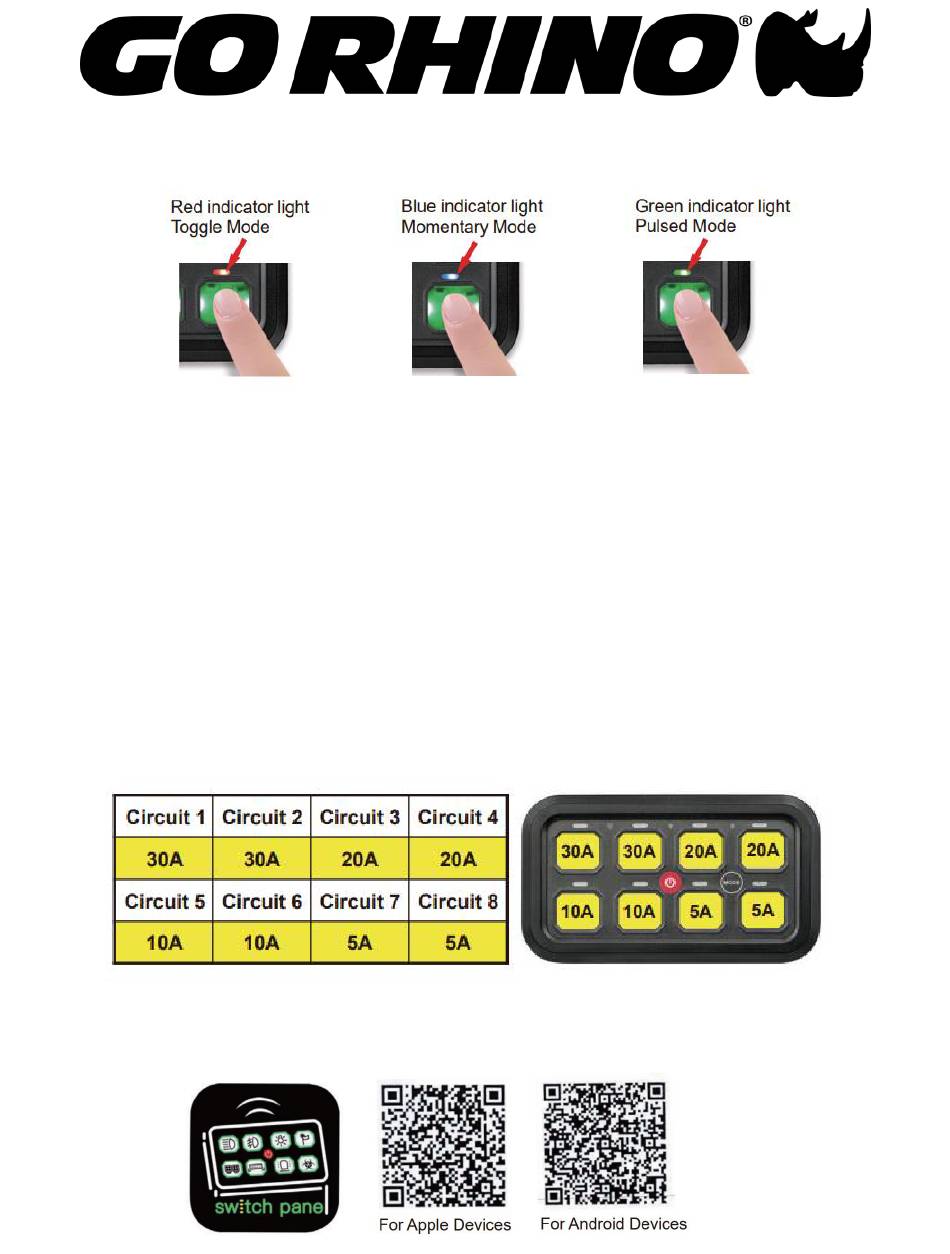 GO RHINO®

Red indicator light
Toggle Mode

Blue indicator light
Momentary Mode

Green indicator light
Pulsed Mode

| Circuit 1 | Circuit 2 | Circuit 3 | Circuit 4 |
|---|---|---|---|
| 30A | 30A | 20A | 20A |
| Circuit 5 | Circuit 6 | Circuit 7 | Circuit 8 |
| 10A | 10A | 5A | 5A |

30A 30A 20A 20A
MODE
10A 10A 5A 5A

switch pane

For Apple Devices

For Android Devices